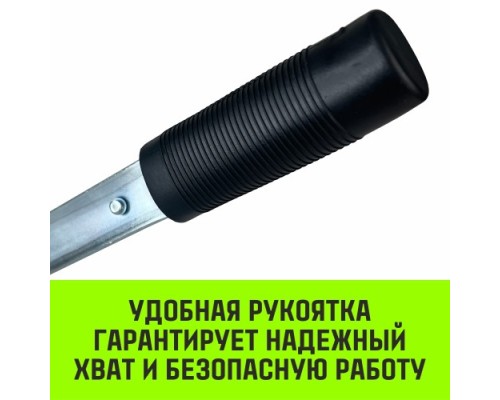 УДОБНАЯ РУКОЯТКА ГАРАНТИРУЕТ НАДЕЖНЫЙ ХВАТ И БЕЗОПАСНУЮ РАБОТУ